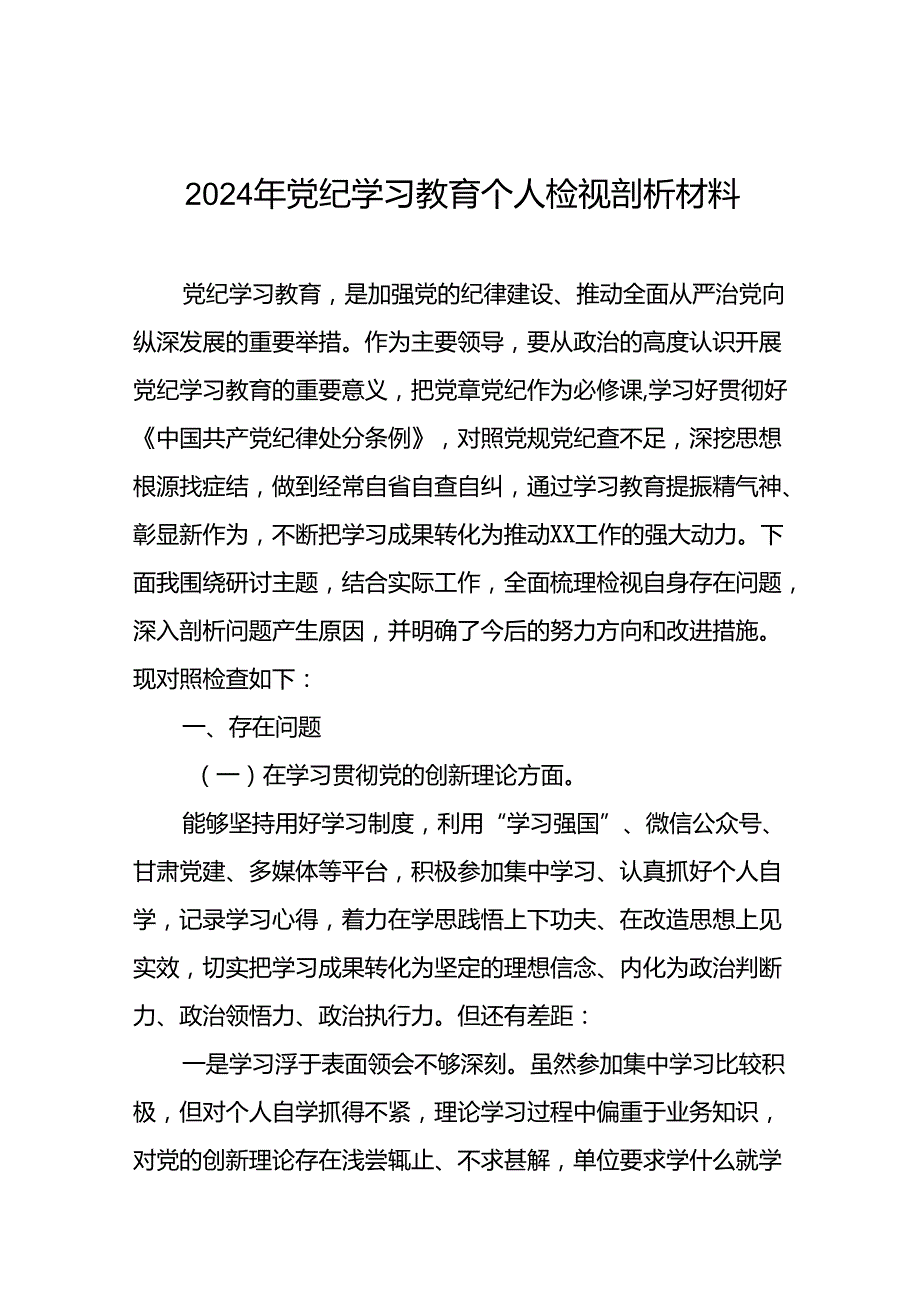 2024年党纪学习教育个人检视剖析材料

党纪学习教育，是加强党的纪律建设、推动全面从严治党向纵深发展的重要举措。作为主要领导，要从政治的高度认识开展党纪学习教育的重要意义，把党章党纪作为必修课,学习好贯彻好《中国共产党纪律处分条例》，对照党规党纪查不足，深挖思想根源找症结，做到经常自省自查自纠，通过学习教育提振精气神、彰显新作为，不断把学习成果转化为推动XX工作的强大动力。下面我围绕研讨主题，结合实际工作，全面梳理检视自身存在问题，深入剖析问题产生原因，并明确了今后的努力方向和改进措施。现对照检查如下：

一、存在问题

（一）在学习贯彻党的创新理论方面。

能够坚持用好学习制度，利用“学习强国”、微信公众号、甘肃党建、多媒体等平台，积极参加集中学习、认真抓好个人自学，记录学习心得，着力在学思践悟上下功夫、在改造思想上见实效，切实把学习成果转化为坚定的理想信念、内化为政治判断力、政治领悟力、政治执行力。但还有差距：

一是学习浮于表面领会不够深刻。虽然参加集中学习比较积极，但对个人自学抓得不紧，理论学习过程中偏重于业务知识，对党的创新理论存在浅尝辄止、不求甚解，单位要求学什么就学